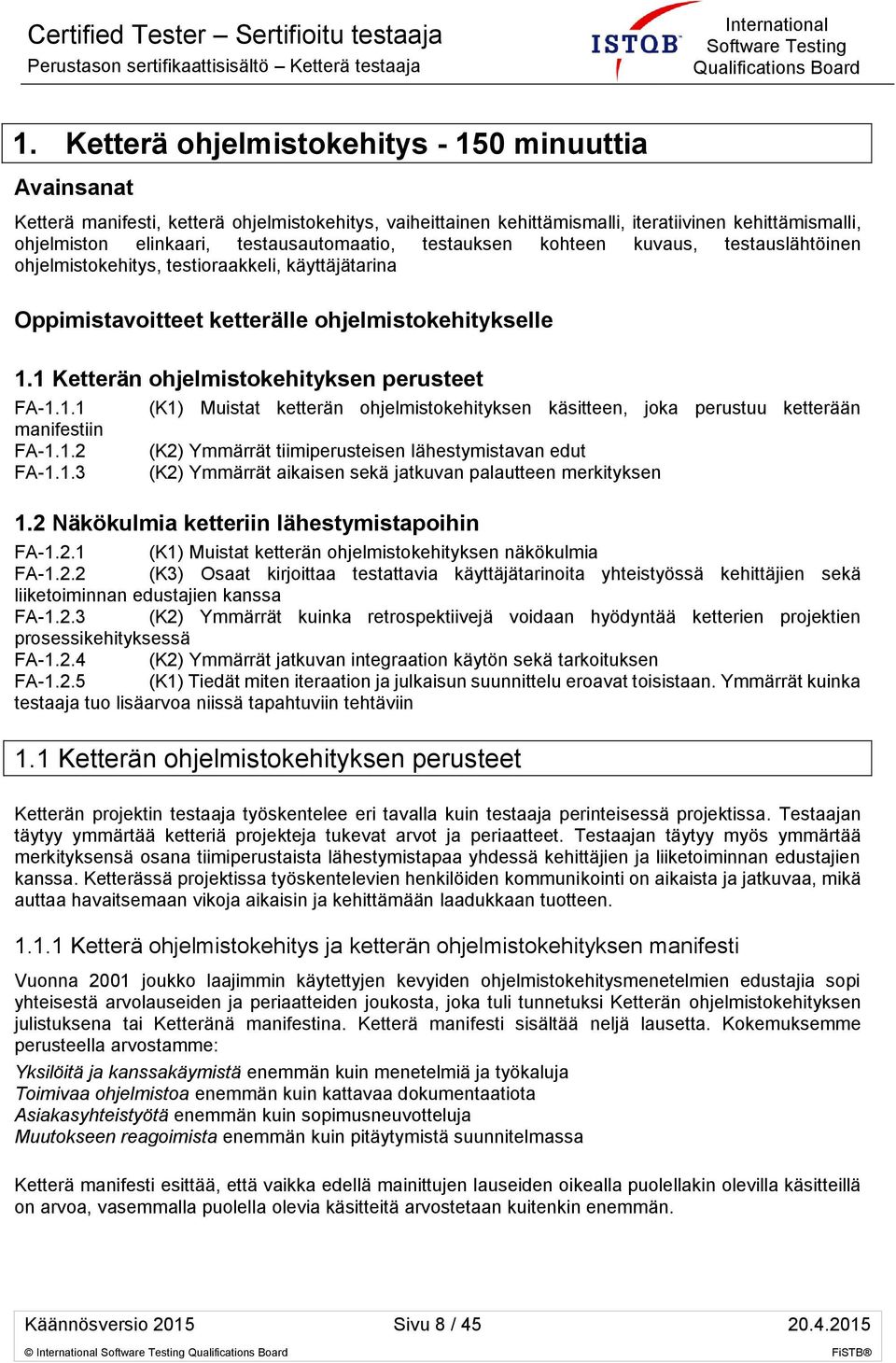 Certified Tester – Sertifioitu testaaja
Perustason sertifikaattisisältö – Ketterä testaaja

ISTQB
International Software Testing Qualifications Board

1. Ketterä ohjelmistokehitys - 150 minuuttia

Avainsanat

Ketterä manifesti, ketterä ohjelmistokehitys, vaiheittainen kehittämismalli, iteratiivinen kehittämismalli, ohjelmiston elinkaari, testausautomaatio, testauksen kohteen kuvaus, testauslähtöinen ohjelmistokehitys, testioraakkeli, käyttäjätarina

Oppimistavoitteet ketterälle ohjelmistokehitykselle

1.1 Ketterän ohjelmistokehityksen perusteet

FA-1.1.1 (K1) Muistat ketterän ohjelmistokehityksen käsitteen, joka perustuu ketterään manifestiin
FA-1.1.2 (K2) Ymmärrät tiimiperusteisen lähestymistavan edut
FA-1.1.3 (K2) Ymmärrät aikaisen sekä jatkuvan palautteen merkityksen

1.2 Näkökulmia ketteriin lähestymistapoihin

FA-1.2.1 (K1) Muistat ketterän ohjelmistokehityksen näkökulmia
FA-1.2.2 (K3) Osaat kirjoittaa testattavia käyttäjätarinoita yhteistyössä kehittäjien sekä liiketoiminnan edustajien kanssa
FA-1.2.3 (K2) Ymmärrät kuinka retrospektiivejä voidaan hyödyntää ketterien projektien prosessikehityksessä
FA-1.2.4 (K2) Ymmärrät jatkuvan integraation käytön sekä tarkoituksen
FA-1.2.5 (K1) Tiedät miten iteraation ja julkaisun suunnittelu eroavat toisistaan. Ymmärrät kuinka testaaja tuo lisäarvoa niissä tapahtuviin tehtäviin

1.1 Ketterän ohjelmistokehityksen perusteet

Ketterän projektin testaaja työskentelee eri tavalla kuin testaaja perinteisessä projektissa. Testaajan täytyy ymmärtää ketteriä projekteja tukevat arvot ja periaatteet. Testaajan täytyy myös ymmärtää merkityksensä osana tiimiperustaista lähestymistapaa yhdessä kehittäjien ja liiketoiminnan edustajien kanssa. Ketterässä projektissa työskentelevien henkilöiden kommunikointi on aikaista ja jatkuvaa, mikä auttaa havaitsemaan vikoja aikaisin ja kehittämään laadukkaan tuotteen.

1.1.1 Ketterä ohjelmistokehitys ja ketterän ohjelmistokehityksen manifesti

Vuonna 2001 joukko laajimmin käytettyjen kevyiden ohjelmistokehitysmenetelmien edustajia sopi yhteisestä arvolauseiden ja periaatteiden joukosta, joka tuli tunnetuksi Ketterän ohjelmistokehityksen julistuksena tai Ketteränä manifestina. Ketterä manifesti sisältää neljä lausetta. Kokemuksemme perusteella arvostamme:

Yksilöitä ja kanssakäymistä enemmän kuin menetelmiä ja työkaluja
Toimivaa ohjelmistoa enemmän kuin kattavaa dokumentaatiota
Asiakasyhteistyötä enemmän kuin sopimusneuvotteluja
Muutokseen reagoimista enemmän kuin pitäytymistä suunnitelmassa

Ketterä manifesti esittää, että vaikka edellä mainittujen lauseiden oikealla puolellakin olevilla käsitteillä on arvoa, vasemmalla puolella olevia käsitteitä arvostetaan kuitenkin enemmän.

Käännösversio 2015 Sivu 8 / 45 20.4.2015
© International Software Testing Qualifications Board FiSTB®